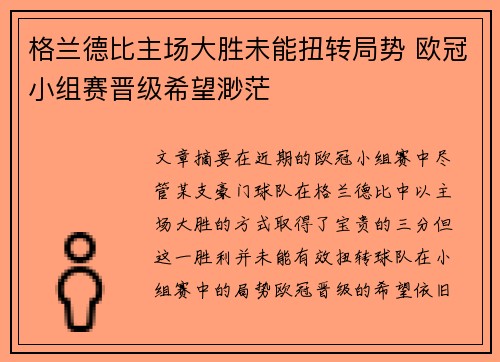 格兰德比主场大胜未能扭转局势 欧冠小组赛晋级希望渺茫

文章摘要在近期的欧冠小组赛中尽管某支豪门球队在格兰德比中以主场大胜的方式取得了宝贵的三分但这一胜利并未能有效扭转球队在小组赛中的局势欧冠晋级的希望依旧